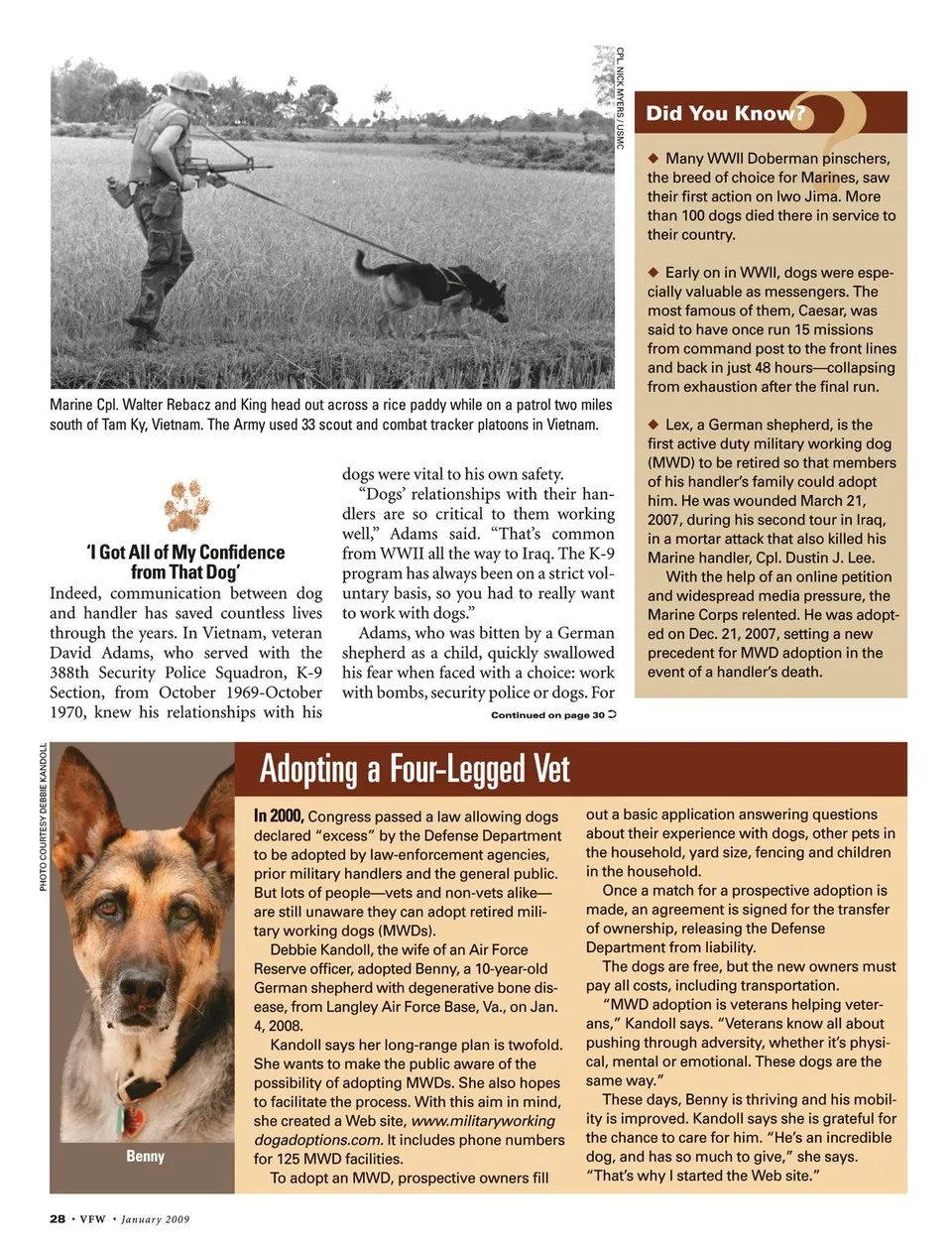 CPL. NICK MYERS / USMC

Marine Cpl. Walter Rebacz and King head out across a rice paddy while on a patrol two miles south of Tam Ky, Vietnam. The Army used 33 scout and combat tracker platoons in Vietnam.

'I Got All of My Confidence from That Dog'

Indeed, communication between dog and handler has saved countless lives through the years. In Vietnam, veteran David Adams, who served with the 388th Security Police Squadron, K-9 Section, from October 1969-October 1970, knew his relationships with his dogs were vital to his own safety.

"Dogs' relationships with their handlers are so critical to them working well," Adams said. "That's common from WWII all the way to Iraq. The K-9 program has always been on a strict voluntary basis, so you had to really want to work with dogs."

Adams, who was bitten by a German shepherd as a child, quickly swallowed his fear when faced with a choice: work with bombs, security police or dogs. For

Continued on page 30

Did You Know?

◆ Many WWII Doberman pinschers, the breed of choice for Marines, saw their first action on Iwo Jima. More than 100 dogs died there in service to their country.

◆ Early on in WWII, dogs were especially valuable as messengers. The most famous of them, Caesar, was said to have once run 15 missions from command post to the front lines and back in just 48 hours—collapsing from exhaustion after the final run.

◆ Lex, a German shepherd, is the first active duty military working dog (MWD) to be retired so that members of his handler's family could adopt him. He was wounded March 21, 2007, during his second tour in Iraq, in a mortar attack that also killed his Marine handler, Cpl. Dustin J. Lee.

With the help of an online petition and widespread media pressure, the Marine Corps relented. He was adopted on Dec. 21, 2007, setting a new precedent for MWD adoption in the event of a handler's death.

PHOTO COURTESY DEBBIE KANDOLL

Benny

Adopting a Four-Legged Vet

In 2000, Congress passed a law allowing dogs declared "excess" by the Defense Department to be adopted by law-enforcement agencies, prior military handlers and the general public. But lots of people—vets and non-vets alike—are still unaware they can adopt retired military working dogs (MWDs).

Debbie Kandoll, the wife of an Air Force Reserve officer, adopted Benny, a 10-year-old German shepherd with degenerative bone disease, from Langley Air Force Base, Va., on Jan. 4, 2008.

Kandoll says her long-range plan is twofold. She wants to make the public aware of the possibility of adopting MWDs. She also hopes to facilitate the process. With this aim in mind, she created a Web site, www.militaryworkingdogadoptions.com. It includes phone numbers for 125 MWD facilities.

To adopt an MWD, prospective owners fill out a basic application answering questions about their experience with dogs, other pets in the household, yard size, fencing and children in the household.

Once a match for a prospective adoption is made, an agreement is signed for the transfer of ownership, releasing the Defense Department from liability.

The dogs are free, but the new owners must pay all costs, including transportation.

"MWD adoption is veterans helping veterans," Kandoll says. "Veterans know all about pushing through adversity, whether it's physical, mental or emotional. These dogs are the same way."

These days, Benny is thriving and his mobility is improved. Kandoll says she is grateful for the chance to care for him. "He's an incredible dog, and has so much to give," she says. "That's why I started the Web site."

28 • VFW • January 2009